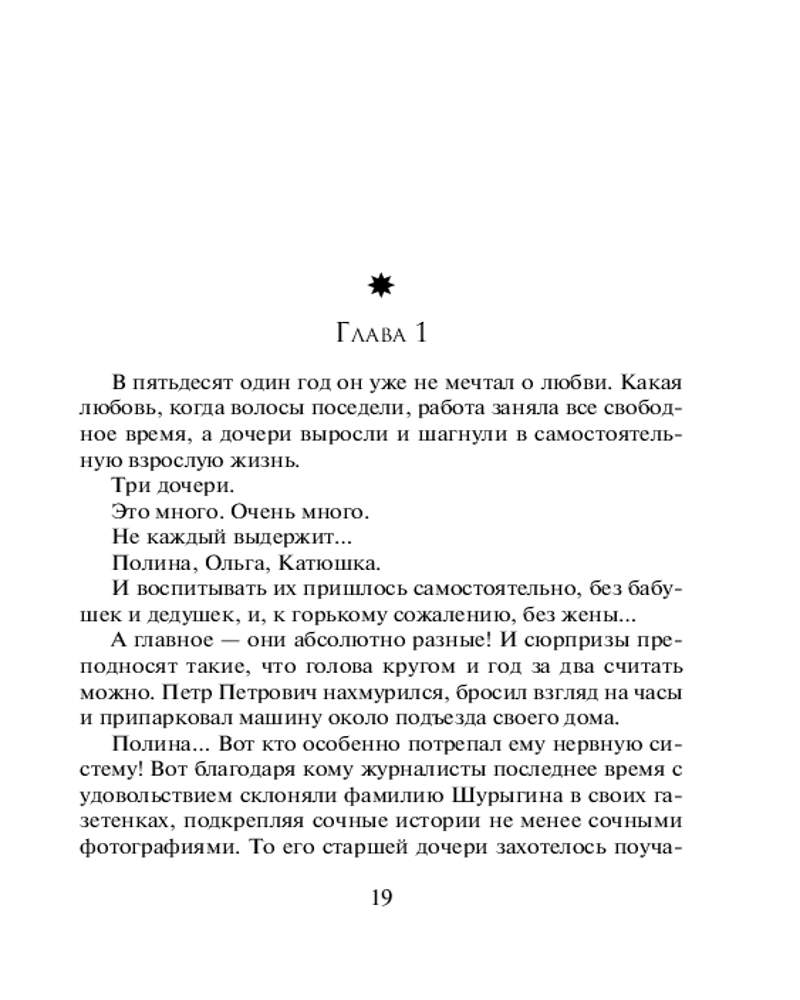 Глава 1

В пятьдесят один год он уже не мечтал о любви. Какая любовь, когда волосы поседели, работа заняла все свободное время, а дочери выросли и шагнули в самостоятельную взрослую жизнь.

Три дочери.

Это много. Очень много.

Не каждый выдержит...

Полина, Ольга, Катюшка.

И воспитывать их пришлось самостоятельно, без бабушек и дедушек, и, к горькому сожалению, без жены...

А главное — они абсолютно разные! И сюрпризы преподносят такие, что голова кругом и год за два считать можно. Петр Петрович нахмурился, бросил взгляд на часы и припарковал машину около подъезда своего дома.

Полина... Вот кто особенно потрепал ему нервную систему! Вот благодаря кому журналисты последнее время с удовольствием склоняли фамилию Шурыгина в своих газетенках, подкрепляя сочные истории не менее сочными фотографиями. То его старшей дочери захотелось поуча-

19